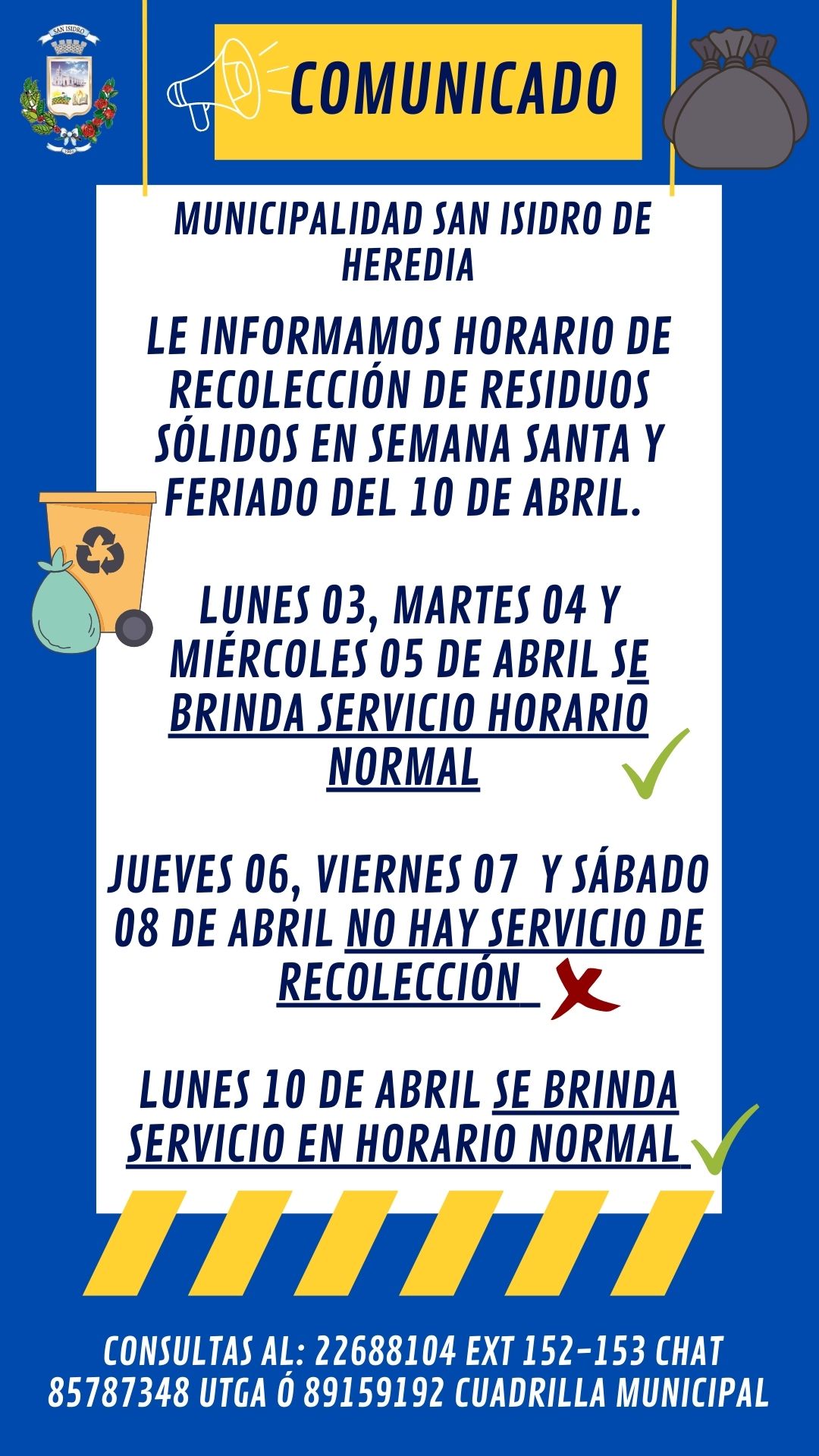 SAN ISIDRO

COMUNICADO

MUNICIPALIDAD SAN ISIDRO DE HEREDIA

LE INFORMAMOS HORARIO DE RECOLECCIÓN DE RESIDUOS SÓLIDOS EN SEMANA SANTA Y FERIADO DEL 10 DE ABRIL.

LUNES 03, MARTES 04 Y MIÉRCOLES 05 DE ABRIL SE BRINDA SERVICIO HORARIO NORMAL

JUEVES 06, VIERNES 07 Y SÁBADO 08 DE ABRIL NO HAY SERVICIO DE RECOLECCIÓN

LUNES 10 DE ABRIL SE BRINDA SERVICIO EN HORARIO NORMAL

CONSULTAS AL: 22688104 EXT 152-153 CHAT 85787348 UTGA Ó 89159192 CUADRILLA MUNICIPAL